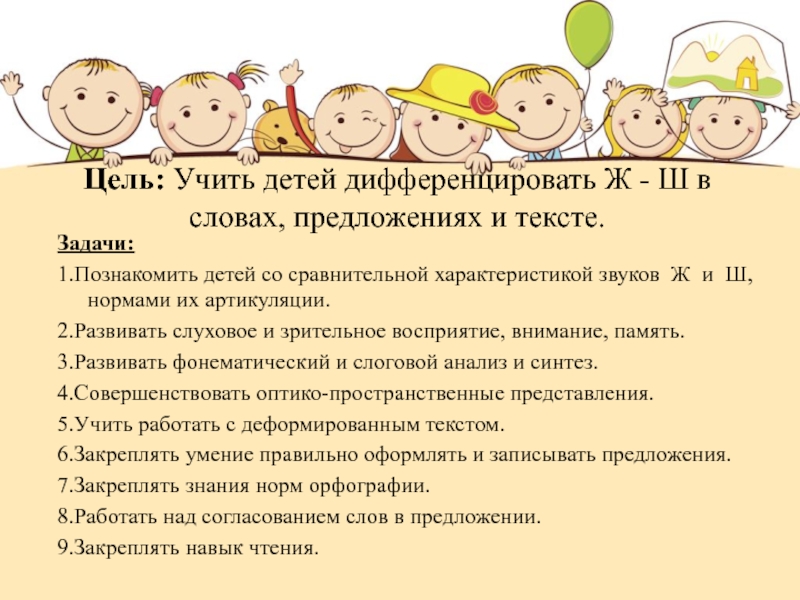 Цель: Учить детей дифференцировать Ж - Ш в словах, предложениях и тексте.

Задачи:

1.Познакомить детей со сравнительной характеристикой звуков Ж и Ш, нормами их артикуляции.

2.Развивать слуховое и зрительное восприятие, внимание, память.

3.Развивать фонематический и слоговой анализ и синтез.

4.Совершенствовать оптико-пространственные представления.

5.Учить работать с деформированным текстом.

6.Закреплять умение правильно оформлять и записывать предложения.

7.Закреплять знания норм орфографии.

8.Работать над согласованием слов в предложении.

9.Закреплять навык чтения.